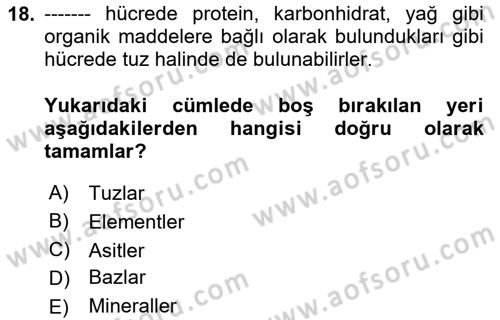 18. ------- hücrede protein, karbonhidrat, yağ gibi organik maddelere bağlı olarak bulundukları gibi hücrede tuz halinde de bulunabilirler.

Yukarıdaki cümlede boş bırakılan yeri aşağıdakilerden hangisi doğru olarak tamamlar?

A) Tuzlar
B) Elementler
C) Asitler
D) Bazlar
E) Mineraller

www.aofsoru.com